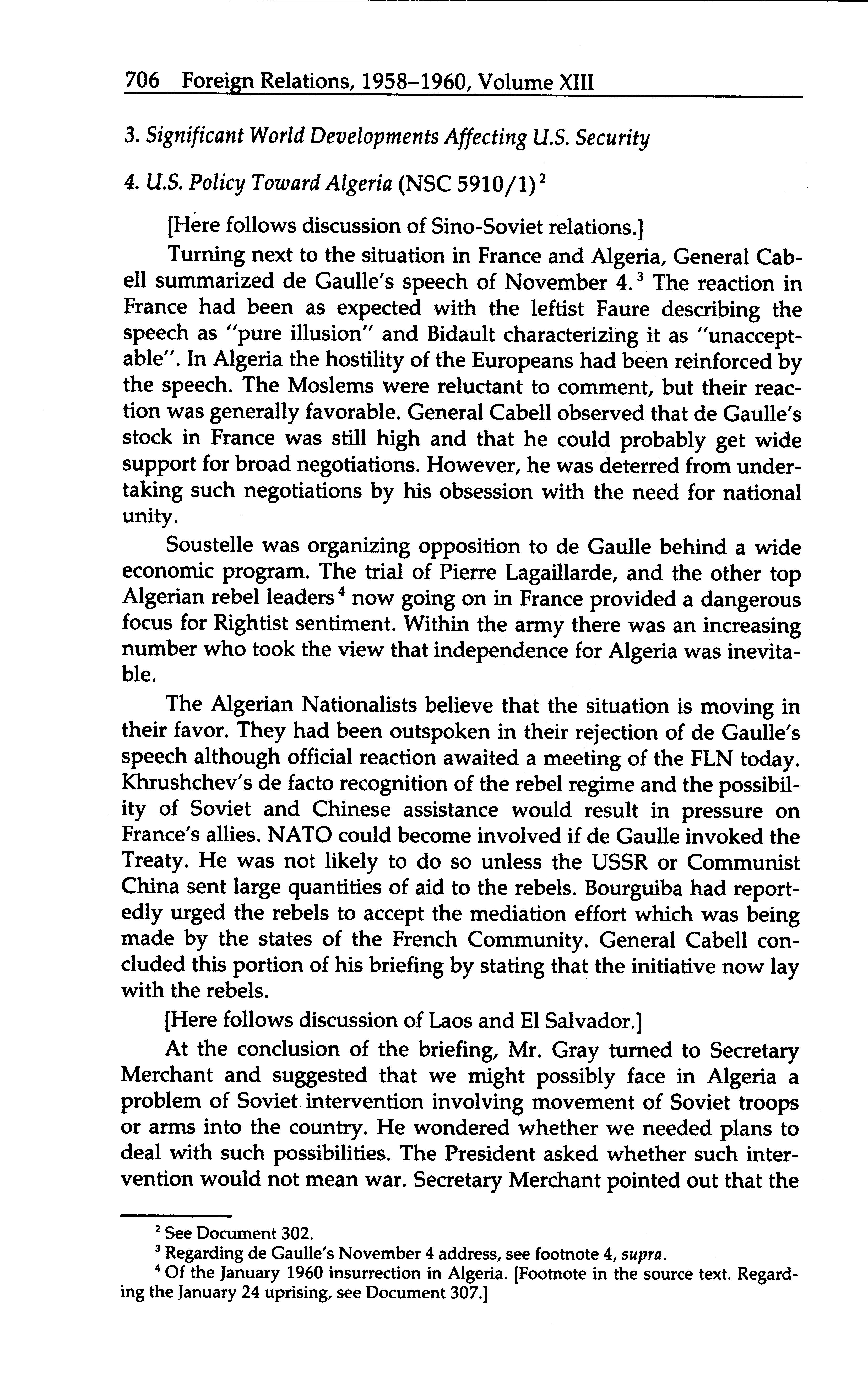 706 Foreign Relations, 1958–1960, Volume XIII

3. Significant World Developments Affecting U.S. Security

4. U.S. Policy Toward Algeria (NSC 5910/1)$^2$

[Here follows discussion of Sino-Soviet relations.]

Turning next to the situation in France and Algeria, General Cabell summarized de Gaulle's speech of November 4.$^3$ The reaction in France had been as expected with the leftist Faure describing the speech as "pure illusion" and Bidault characterizing it as "unacceptable". In Algeria the hostility of the Europeans had been reinforced by the speech. The Moslems were reluctant to comment, but their reaction was generally favorable. General Cabell observed that de Gaulle's stock in France was still high and that he could probably get wide support for broad negotiations. However, he was deterred from undertaking such negotiations by his obsession with the need for national unity.

Soustelle was organizing opposition to de Gaulle behind a wide economic program. The trial of Pierre Lagaillarde, and the other top Algerian rebel leaders$^4$ now going on in France provided a dangerous focus for Rightist sentiment. Within the army there was an increasing number who took the view that independence for Algeria was inevitable.

The Algerian Nationalists believe that the situation is moving in their favor. They had been outspoken in their rejection of de Gaulle's speech although official reaction awaited a meeting of the FLN today. Khrushchev's de facto recognition of the rebel regime and the possibility of Soviet and Chinese assistance would result in pressure on France's allies. NATO could become involved if de Gaulle invoked the Treaty. He was not likely to do so unless the USSR or Communist China sent large quantities of aid to the rebels. Bourguiba had reportedly urged the rebels to accept the mediation effort which was being made by the states of the French Community. General Cabell concluded this portion of his briefing by stating that the initiative now lay with the rebels.

[Here follows discussion of Laos and El Salvador.]

At the conclusion of the briefing, Mr. Gray turned to Secretary Merchant and suggested that we might possibly face in Algeria a problem of Soviet intervention involving movement of Soviet troops or arms into the country. He wondered whether we needed plans to deal with such possibilities. The President asked whether such intervention would not mean war. Secretary Merchant pointed out that the

$^2$ See Document 302.
$^3$ Regarding de Gaulle's November 4 address, see footnote 4, supra.
$^4$ Of the January 1960 insurrection in Algeria. [Footnote in the source text. Regarding the January 24 uprising, see Document 307.]